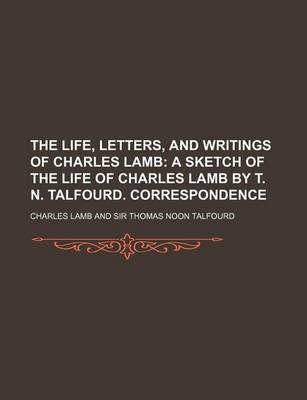 THE LIFE, LETTERS, AND WRITINGS OF CHARLES LAMB: A SKETCH OF THE LIFE OF CHARLES LAMB BY T. N. TALFOURD. CORRESPONDENCE

CHARLES LAMB AND SIR THOMAS NOON TALFOURD